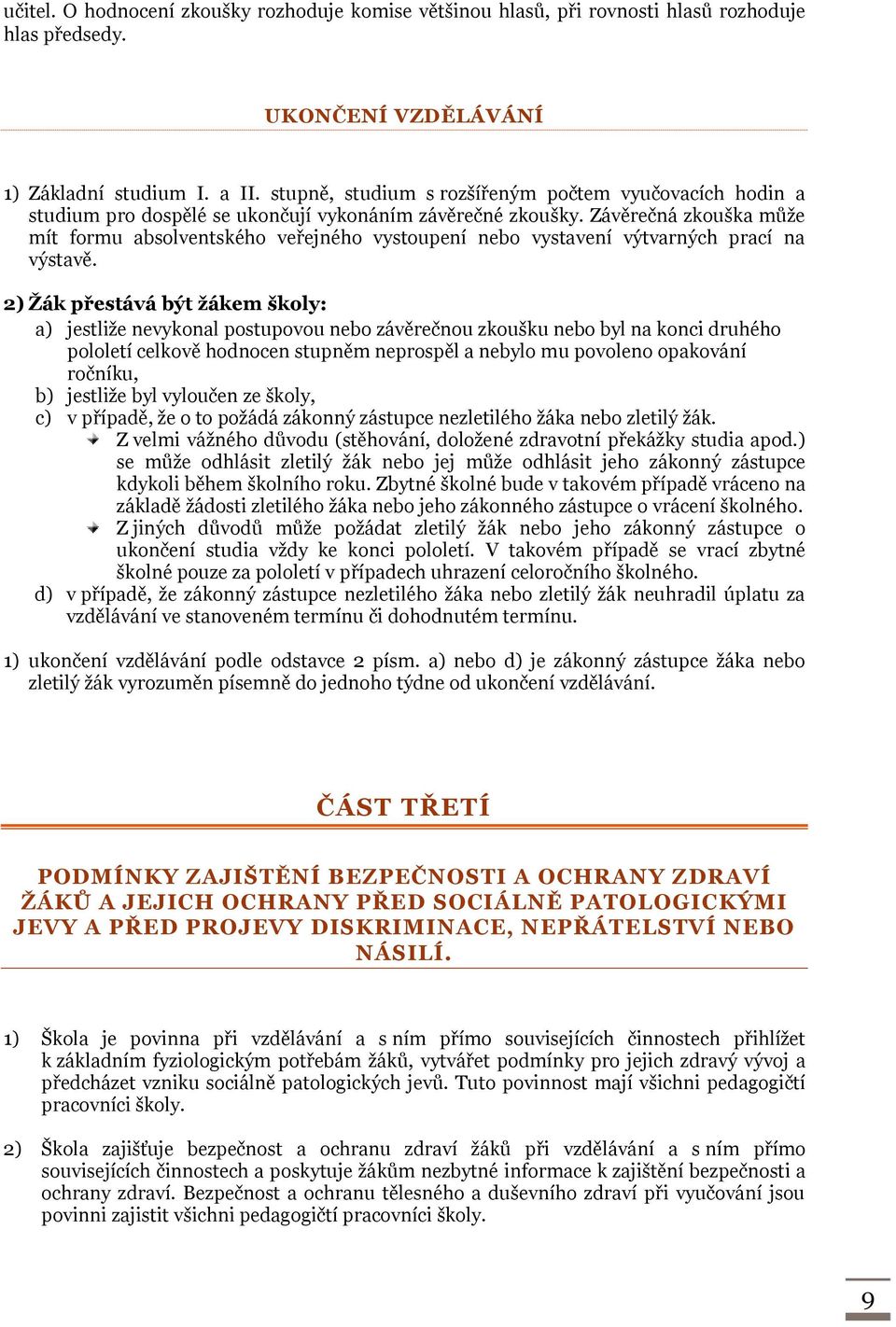 učitel. O hodnocení zkoušky rozhoduje komise většinou hlasů, při rovnosti hlasů rozhoduje hlas předsedy.

UKONČENÍ VZDĚLÁVÁNÍ

1) Základní studium I. a II. stupně, studium s rozšířeným počtem vyučovacích hodin a studium pro dospělé se ukončují vykonáním závěrečné zkoušky. Závěrečná zkouška může mít formu absolventského veřejného vystoupení nebo vystavení výtvarných prací na výstavě.

2) Žák přestává být žákem školy:

a) jestliže nevykonal postupovou nebo závěrečnou zkoušku nebo byl na konci druhého pololetí celkově hodnocen stupněm neprospěl a nebylo mu povoleno opakování ročníku,
b) jestliže byl vyloučen ze školy,
c) v případě, že o to požádá zákonný zástupce nezletilého žáka nebo zletilý žák.
Z velmi vážného důvodu (stěhování, doložené zdravotní překážky studia apod.) se může odhlásit zletilý žák nebo jej může odhlásit jeho zákonný zástupce kdykoli během školního roku. Zbytné školné bude v takovém případě vráceno na základě žádosti zletilého žáka nebo jeho zákonného zástupce o vrácení školného.
Z jiných důvodů může požádat zletilý žák nebo jeho zákonný zástupce o ukončení studia vždy ke konci pololetí. V takovém případě se vrací zbytné školné pouze za pololetí v případech uhrazení celoročního školného.
d) v případě, že zákonný zástupce nezletilého žáka nebo zletilý žák neuhradil úplatu za vzdělávání ve stanoveném termínu či dohodnutém termínu.

1) ukončení vzdělávání podle odstavce 2 písm. a) nebo d) je zákonný zástupce žáka nebo zletilý žák vyrozuměn písemně do jednoho týdne od ukončení vzdělávání.

ČÁST TŘETÍ

PODMÍNKY ZAJIŠTĚNÍ BEZPEČNOSTI A OCHRANY ZDRAVÍ ŽÁKŮ A JEJICH OCHRANY PŘED SOCIÁLNĚ PATOLOGICKÝMI JEVY A PŘED PROJEVY DISKRIMINACE, NEPŘÁTELSTVÍ NEBO NÁSILÍ.

1) Škola je povinna při vzdělávání a s ním přímo souvisejících činnostech přihlížet k základním fyziologickým potřebám žáků, vytvářet podmínky pro jejich zdravý vývoj a předcházet vzniku sociálně patologických jevů. Tuto povinnost mají všichni pedagogičtí pracovníci školy.

2) Škola zajišťuje bezpečnost a ochranu zdraví žáků při vzdělávání a s ním přímo souvisejících činnostech a poskytuje žákům nezbytné informace k zajištění bezpečnosti a ochrany zdraví. Bezpečnost a ochranu tělesného a duševního zdraví při vyučování jsou povinni zajistit všichni pedagogičtí pracovníci školy.

9